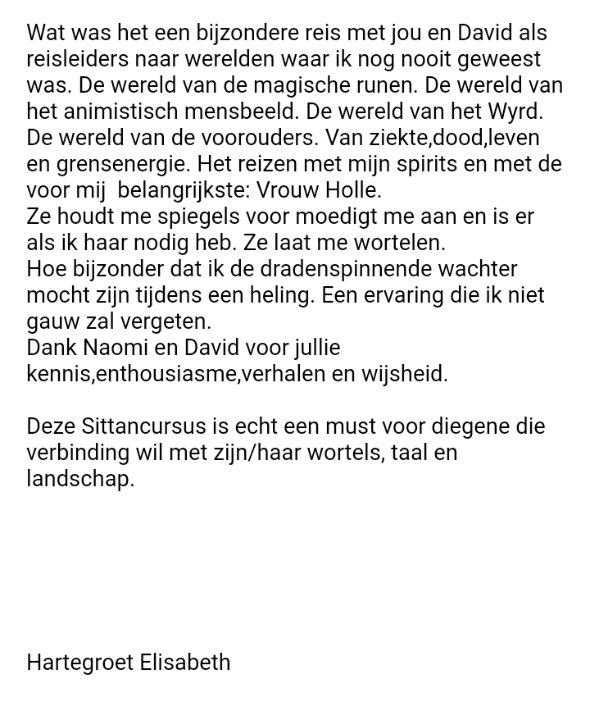 Wat was het een bijzondere reis met jou en David als reisleiders naar werelden waar ik nog nooit geweest was. De wereld van de magische runen. De wereld van het animistisch mensbeeld. De wereld van het Wyrd. De wereld van de voorouders. Van ziekte,dood,leven en grensenergie. Het reizen met mijn spirits en met de voor mij  belangrijkste: Vrouw Holle.
Ze houdt me spiegels voor moedigt me aan en is er als ik haar nodig heb. Ze laat me wortelen.
Hoe bijzonder dat ik de dradenspinnende wachter mocht zijn tijdens een heling. Een ervaring die ik niet gauw zal vergeten.
Dank Naomi en David voor jullie kennis,enthousiasme,verhalen en wijsheid.

Deze Sittancursus is echt een must voor diegene die verbinding wil met zijn/haar wortels, taal en landschap.

Hartegroet Elisabeth